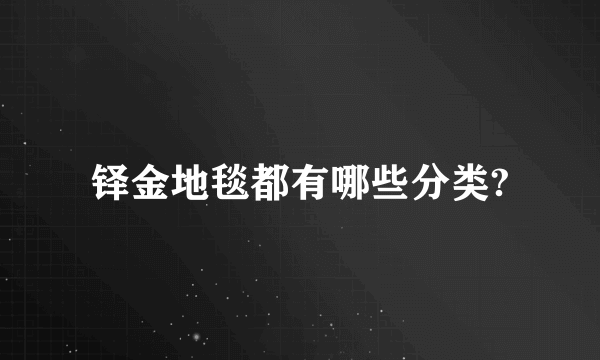 铎金地毯都有哪些分类?